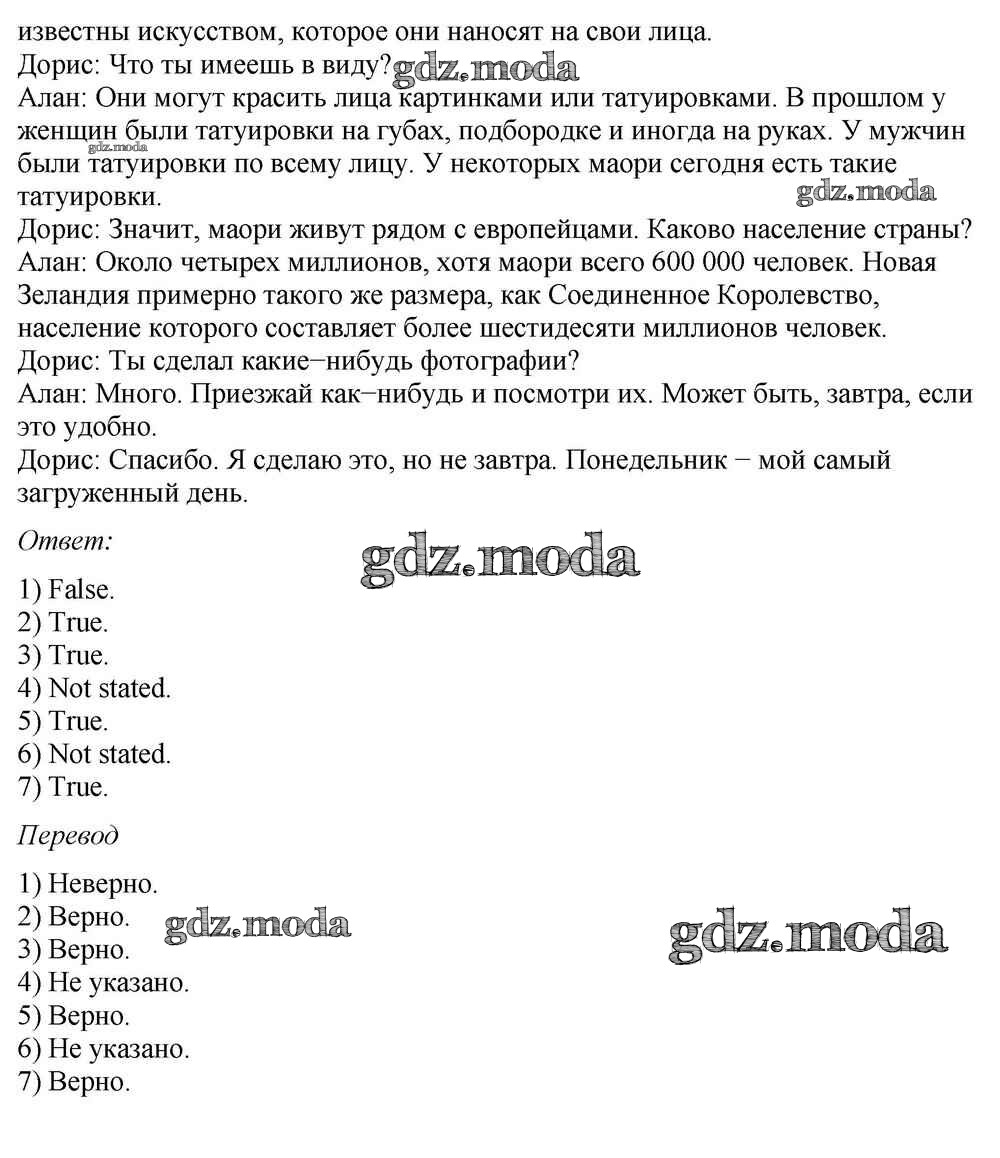 известны искусством, которое они наносят на свои лица.
Дорис: Что ты имеешь в виду? gdz.moda
Алан: Они могут красить лица картинками или татуировками. В прошлом у женщин были татуировки на губах, подбородке и иногда на руках. У мужчин были татуировки по всему лицу. У некоторых маори сегодня есть такие татуировки.
gdz.moda
gdz.moda
Дорис: Значит, маори живут рядом с европейцами. Каково население страны?
Алан: Около четырех миллионов, хотя маори всего 600 000 человек. Новая Зеландия примерно такого же размера, как Соединенное Королевство, население которого составляет более шестидесяти миллионов человек.
Дорис: Ты сделал какие−нибудь фотографии?
Алан: Много. Приезжай как−нибудь и посмотри их. Может быть, завтра, если это удобно.
Дорис: Спасибо. Я сделаю это, но не завтра. Понедельник − мой самый загруженный день.

Ответ:

gdz.moda

1) False.
2) True.
3) True.
4) Not stated.
5) True.
6) Not stated.
7) True.

Перевод

1) Неверно.
2) Верно.
3) Верно.
4) Не указано.
5) Верно.
6) Не указано.
7) Верно.

gdz.moda
gdz.moda